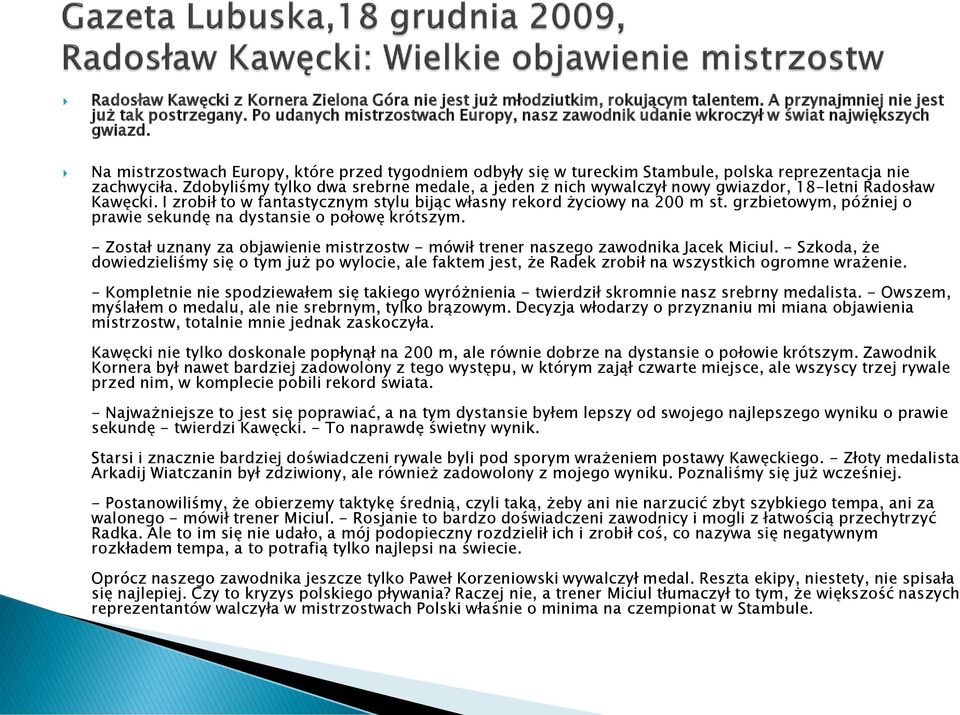 Gazeta Lubuska,18 grudnia 2009, Radosław Kawęcki: Wielkie objawienie mistrzostw

Radosław Kawęcki z Kornera Zielona Góra nie jest już młodziutkim, rokującym talentem. A przynajmniej nie jest już tak postrzegany. Po udanych mistrzostwach Europy, nasz zawodnik udanie wkroczył w świat największych gwiazd.

Na mistrzostwach Europy, które przed tygodniem odbyły się w tureckim Stambule, polska reprezentacja nie zachwyciła. Zdobyliśmy tylko dwa srebrne medale, a jeden z nich wywalczył nowy gwiazdor, 18-letni Radosław Kawęcki. I zrobił to w fantastycznym stylu bijąc własny rekord życiowy na 200 m st. grzbietowym, później o prawie sekundę na dystansie o połowę krótszym.

- Został uznany za objawienie mistrzostw - mówił trener naszego zawodnika Jacek Miciul. - Szkoda, że dowiedzieliśmy się o tym już po wylocie, ale faktem jest, że Radek zrobił na wszystkich ogromne wrażenie.

- Kompletnie nie spodziewałem się takiego wyróżnienia - twierdził skromnie nasz srebrny medalista. - Owszem, myślałem o medalu, ale nie srebrnym, tylko brązowym. Decyzja włodarzy o przyznaniu mi miana objawienia mistrzostw, totalnie mnie jednak zaskoczyła.

Kawęcki nie tylko doskonale popłynął na 200 m, ale równie dobrze na dystansie o połowie krótszym. Zawodnik Kornera był nawet bardziej zadowolony z tego występu, w którym zajął czwarte miejsce, ale wszyscy trzej rywale przed nim, w komplecie pobili rekord świata.

- Najważniejsze to jest się poprawiać, a na tym dystansie byłem lepszy od swojego najlepszego wyniku o prawie sekundę - twierdzi Kawęcki. - To naprawdę świetny wynik.

Starsi i znacznie bardziej doświadczeni rywale byli pod sporym wrażeniem postawy Kawęckiego. - Złoty medalista Arkadij Wiatczanin był zdziwiony, ale również zadowolony z mojego wyniku. Poznaliśmy się już wcześniej.

- Postanowiliśmy, że obierzemy taktykę średnią, czyli taką, żeby ani nie narzucić zbyt szybkiego tempa, ani za walonego - mówił trener Miciul. - Rosjanie to bardzo doświadczeni zawodnicy i mogli z łatwością przechytrzyć Radka. Ale to im się nie udało, a mój podopieczny rozdzielił ich i zrobił coś, co nazywa się negatywnym rozkładem tempa, a to potrafią tylko najlepsi na świecie.

Oprócz naszego zawodnika jeszcze tylko Paweł Korzeniowski wywalczył medal. Reszta ekipy, niestety, nie spisała się najlepiej. Czy to kryzys polskiego pływania? Raczej nie, a trener Miciul tłumaczył to tym, że większość naszych reprezentantów walczyła w mistrzostwach Polski właśnie o minima na czempionat w Stambule.